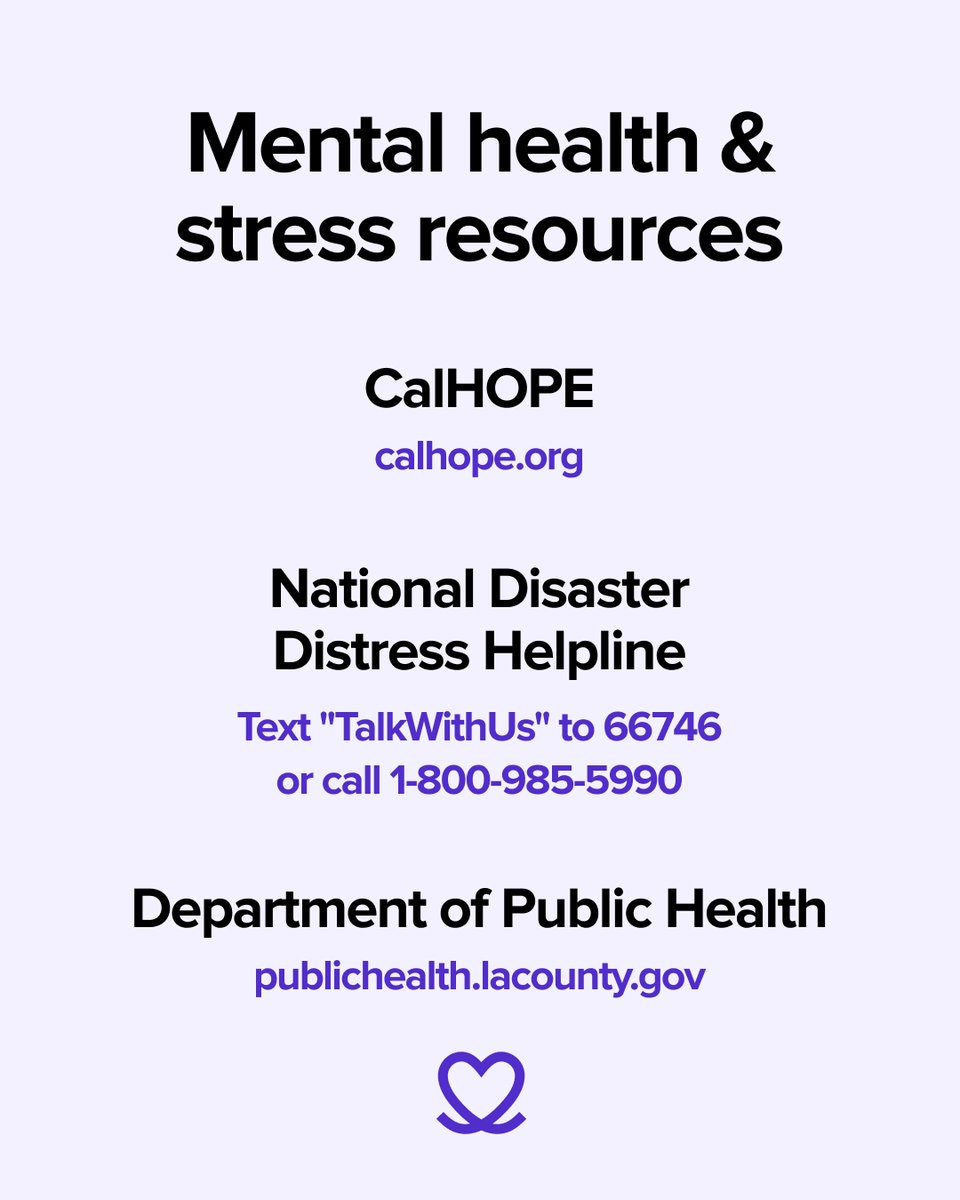 Mental health & stress resources

CalHOPE

calhope.org

National Disaster Distress Helpline

Text "TalkWithUs" to 66746 or call 1-800-985-5990

Department of Public Health

publichealth.lacounty.gov